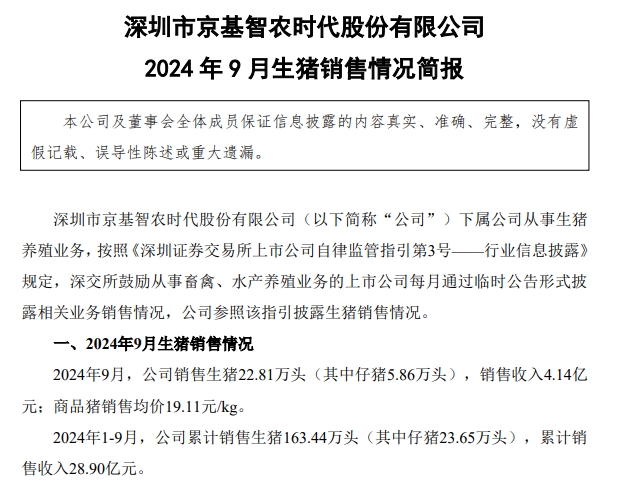 深圳市京基智农时代股份有限公司
2024 年 9 月生猪销售情况简报

本公司及董事会全体成员保证信息披露的内容真实、准确、完整，没有虚假记载、误导性陈述或重大遗漏。

深圳市京基智农时代股份有限公司（以下简称“公司”）下属公司从事生猪养殖业务，按照《深圳证券交易所上市公司自律监管指引第3号——行业信息披露》规定，深交所鼓励从事畜禽、水产养殖业务的上市公司每月通过临时公告形式披露相关业务销售情况，公司参照该指引披露生猪销售情况。

一、2024年9月生猪销售情况

2024年9月，公司销售生猪22.81万头（其中仔猪5.86万头），销售收入4.14亿元；商品猪销售均价19.11元/kg。

2024年1-9月，公司累计销售生猪163.44万头（其中仔猪23.65万头），累计销售收入28.90亿元。